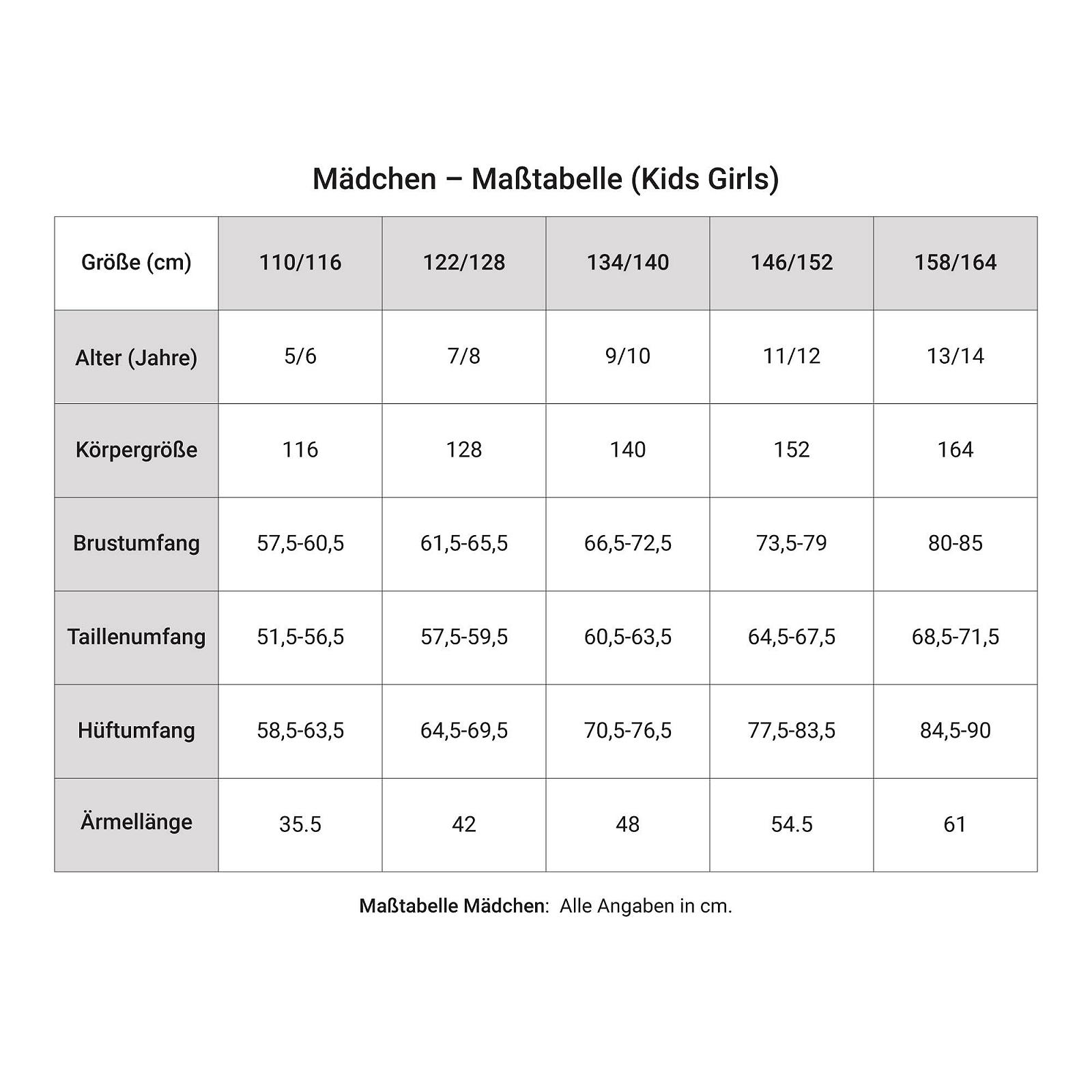 Mädchen – Maßtabelle (Kids Girls)

| Größe (cm) | 110/116 | 122/128 | 134/140 | 146/152 | 158/164 |
|---|---|---|---|---|---|
| Alter (Jahre) | 5/6 | 7/8 | 9/10 | 11/12 | 13/14 |
| Körpergröße | 116 | 128 | 140 | 152 | 164 |
| Brustumfang | 57,5-60,5 | 61,5-65,5 | 66,5-72,5 | 73,5-79 | 80-85 |
| Taillenumfang | 51,5-56,5 | 57,5-59,5 | 60,5-63,5 | 64,5-67,5 | 68,5-71,5 |
| Hüftumfang | 58,5-63,5 | 64,5-69,5 | 70,5-76,5 | 77,5-83,5 | 84,5-90 |
| Ärmellänge | 35.5 | 42 | 48 | 54.5 | 61 |

Maßtabelle Mädchen: Alle Angaben in cm.